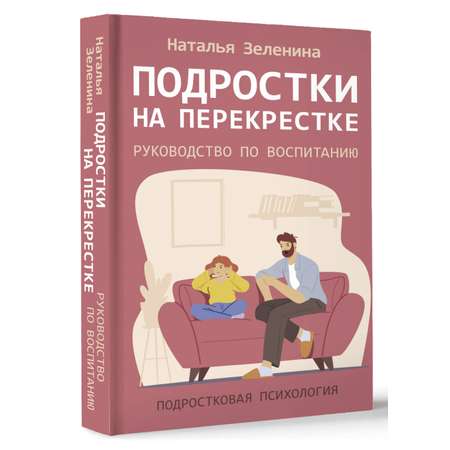 Наталья Зеленина

ПОДРОСТКИ НА ПЕРЕКРЕСТКЕ

РУКОВОДСТВО ПО ВОСПИТАНИЮ

ПОДРОСТКОВАЯ ПСИХОЛОГИЯ

Наталья Зеленина

ПОДРОСТКИ НА ПЕРЕКРЕСТКЕ

РУКОВОДСТВО ПО ВОСПИТАНИЮ